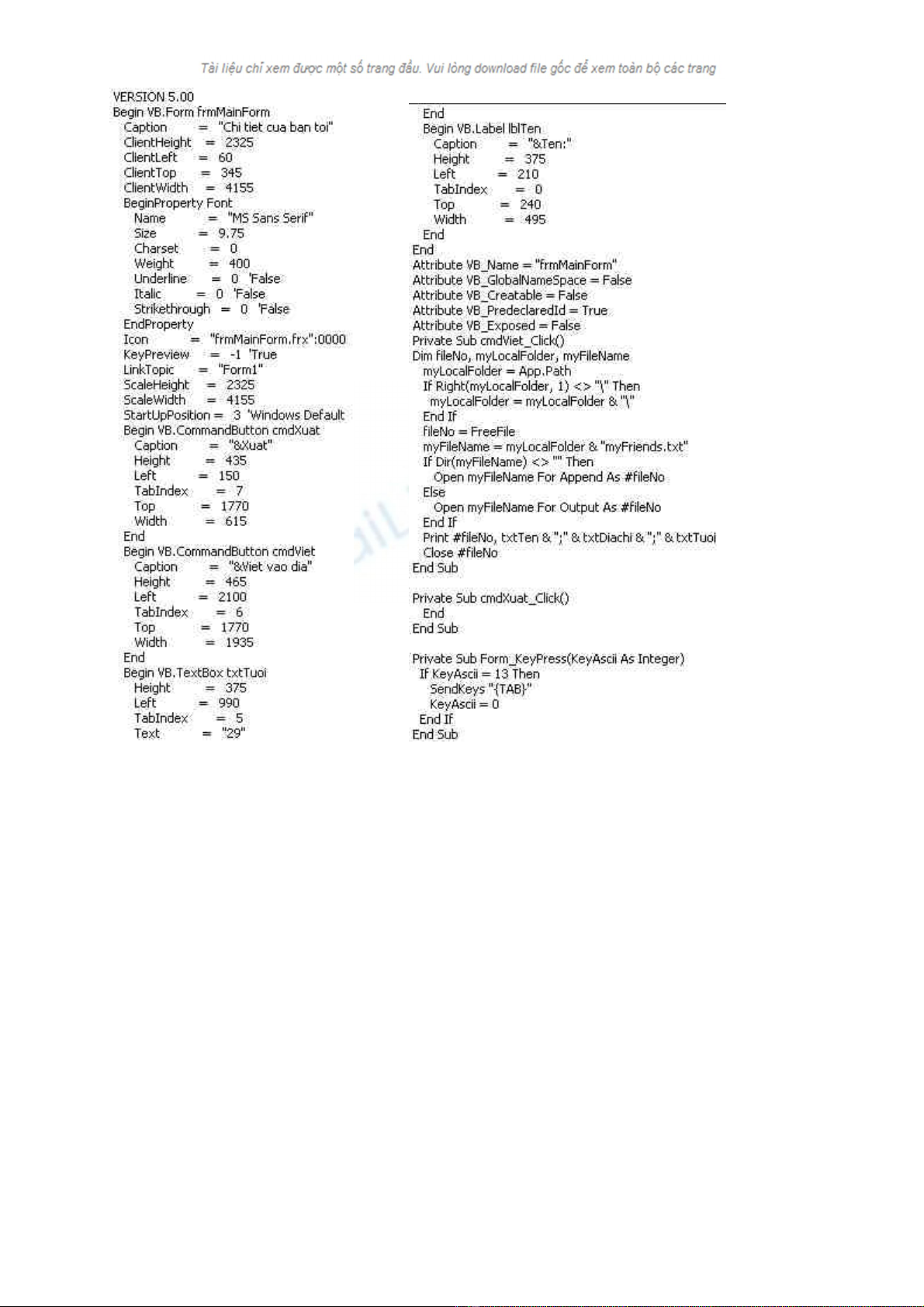 Tài liệu chỉ xem được một số trang đầu. Vui lòng download file gốc để xem toàn bộ các trang

VERSION 5.00
Begin VB.Form frmMainForm
Caption = "Chi tiet cua ban toi"
ClientHeight = 2325
ClientLeft = 60
ClientTop = 345
ClientWidth = 4155
BeginProperty Font
Name = "MS Sans Serif"
Size = 9.75
Charset = 0
Weight = 400
Underline = 0 'False
Italic = 0 'False
Strikethrough = 0 'False
EndProperty
Icon = "frmMainForm.frx":0000
KeyPreview = -1 'True
LinkTopic = "Form1"
ScaleHeight = 2325
ScaleWidth = 4155
StartUpPosition = 3 'Windows Default
Begin VB.CommandButton cmdXuat
Caption = "&Xuat"
Height = 435
Left = 150
TabIndex = 7
Top = 1770
Width = 615
End
Begin VB.CommandButton cmdViet
Caption = "&Viet vao dia"
Height = 465
Left = 2100
TabIndex = 6
Top = 1770
Width = 1935
End
Begin VB.TextBox txtTuoi
Height = 375
Left = 990
TabIndex = 5
Text = "29"

End
Begin VB.Label lblTen
Caption = "&Ten:"
Height = 375
Left = 210
TabIndex = 0
Top = 240
Width = 495
End
End
Attribute VB_Name = "frmMainForm"
Attribute VB_GlobalNameSpace = False
Attribute VB_Creatable = False
Attribute VB_PredeclaredId = True
Attribute VB_Exposed = False
Private Sub cmdViet_Click()
Dim fileNo, myLocalFolder, myFileName
myLocalFolder = App.Path
If Right(myLocalFolder, 1) <> "\" Then
myLocalFolder = myLocalFolder & "\"
End If
fileNo = FreeFile
myFileName = myLocalFolder & "myFriends.txt"
If Dir(myFileName) <> "" Then
Open myFileName For Append As #fileNo
Else
Open myFileName For Output As #fileNo
End If
Print #fileNo, txtTen & ";" & txtDiachi & ";" & txtTuoi
Close #fileNo
End Sub

Private Sub cmdXuat_Click()
End
End Sub

Private Sub Form_KeyPress(KeyAscii As Integer)
If KeyAscii = 13 Then
SendKeys "{TAB}"
KeyAscii = 0
End If
End Sub